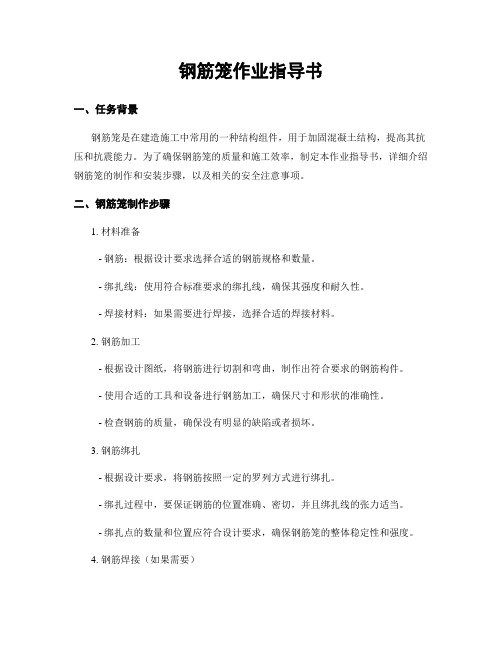 钢筋笼作业指导书

一、任务背景

钢筋笼是在建造施工中常用的一种结构组件，用于加固混凝土结构，提高其抗压和抗震能力。为了确保钢筋笼的质量和施工效率，制定本作业指导书，详细介绍钢筋笼的制作和安装步骤，以及相关的安全注意事项。

二、钢筋笼制作步骤

1. 材料准备

- 钢筋：根据设计要求选择合适的钢筋规格和数量。

- 绑扎线：使用符合标准要求的绑扎线，确保其强度和耐久性。

- 焊接材料：如果需要进行焊接，选择合适的焊接材料。

2. 钢筋加工

- 根据设计图纸，将钢筋进行切割和弯曲，制作出符合要求的钢筋构件。

- 使用合适的工具和设备进行钢筋加工，确保尺寸和形状的准确性。

- 检查钢筋的质量，确保没有明显的缺陷或者损坏。

3. 钢筋绑扎

- 根据设计要求，将钢筋按照一定的罗列方式进行绑扎。

- 绑扎过程中，要保证钢筋的位置准确、密切，并且绑扎线的张力适当。

- 绑扎点的数量和位置应符合设计要求，确保钢筋笼的整体稳定性和强度。

4. 钢筋焊接（如果需要）